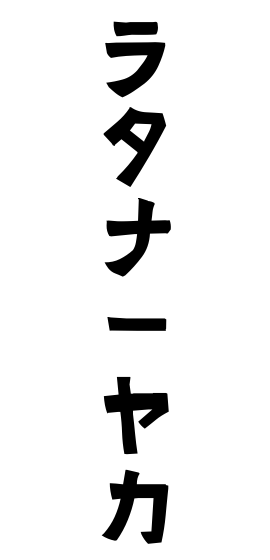 ラタナーヤカ